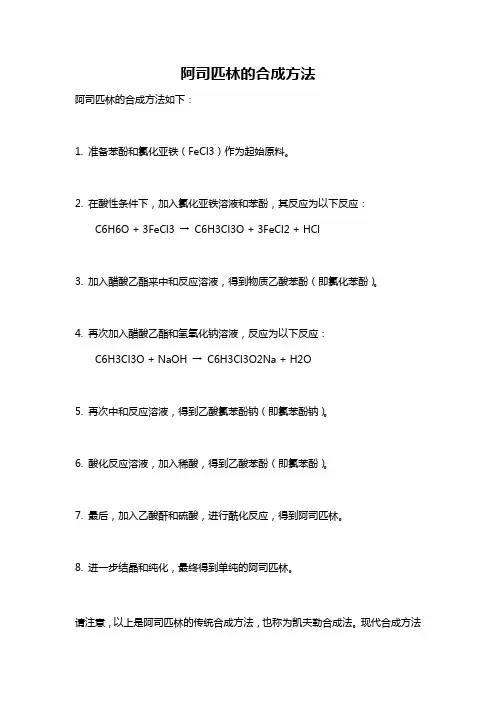 阿司匹林的合成方法

阿司匹林的合成方法如下：

1. 准备苯酚和氯化亚铁（FeCl3）作为起始原料。

2. 在酸性条件下，加入氯化亚铁溶液和苯酚，其反应为以下反应：

C6H6O + 3FeCl3 → C6H3Cl3O + 3FeCl2 + HCl

3. 加入醋酸乙酯来中和反应溶液，得到物质乙酸苯酚（即氯化苯酚）。

4. 再次加入醋酸乙酯和氢氧化钠溶液，反应为以下反应：

C6H3Cl3O + NaOH → C6H3Cl3O2Na + H2O

5. 再次中和反应溶液，得到乙酸氯苯酚钠（即氯苯酚钠）。

6. 酸化反应溶液，加入稀酸，得到乙酸苯酚（即氯苯酚）。

7. 最后，加入乙酸酐和硫酸，进行酰化反应，得到阿司匹林。

8. 进一步结晶和纯化，最终得到单纯的阿司匹林。

请注意，以上是阿司匹林的传统合成方法，也称为凯夫勒合成法。现代合成方法